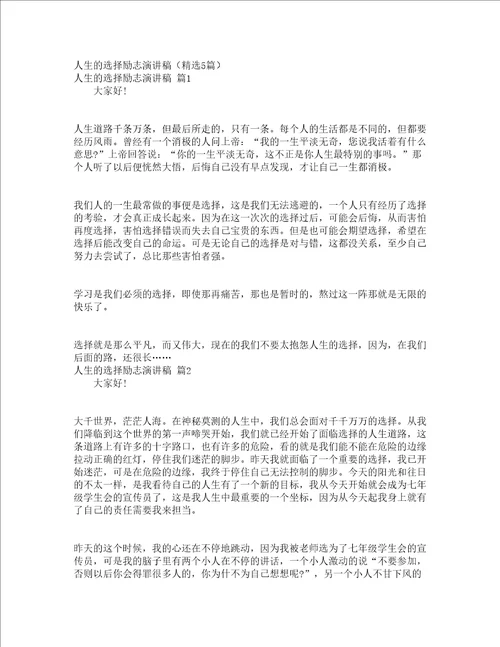 人生的选择励志演讲稿（精选5篇）
人生的选择励志演讲稿 篇1
大家好！

人生道路千条万条，但最后所走的，只有一条。每个人的生活都是不同的，但都要经历风雨。曾经有一个消极的人问上帝：“我的一生平淡无奇，您说我活着有什么意思？”上帝回答说：“你的一生平淡无奇，这不正是你人生最特别的事吗。”那个人听了以后便恍然大悟，后悔自己没有早点发现，才让自己一生都消极。

我们人的一生最常做的事便是选择，这是我们无法逃避的，一个人只有经历了选择的考验，才会真正成长起来。因为在这一次次的选择过后，可能会后悔，从而害怕再度选择，害怕选择错误而失去自己宝贵的东西。但是也可能会期望选择，希望在选择后能改变自己的命运。可是无论自己的选择是对与错，这都没关系，至少自己努力去尝试了，总比那些害怕者强。

学习是我们必须的选择，即使那再痛苦，那也是暂时的，熬过这一阵那就是无限的快乐了。

选择就是那么平凡，而又伟大，现在的我们不要太抱怨人生的选择，因为，在我们后面的路，还很长……
人生的选择励志演讲稿 篇2
大家好！

大千世界，茫茫人海。在神秘莫测的人生中，我们总会面对千千万万的选择。从我们降临到这个世界的第一声啼哭开始，我们就已经开始了面临选择的人生道路，这条道路上有许多的十字路口，也有许多的危险，看的就是我们能不能在危险的边缘拉动正确的红灯，停住我们迷茫的脚步。昨天我就面临了一个重要的选择，我已开始迷茫，可是在危险的边缘，我终于停住自己无法控制的脚步。今天的阳光和往日的不太一样，是我看待自己的人生有了一个新的目标，我从今天开始就会成为七年级学生会的宣传员了，这是我人生中最重要的一个坐标，因为从今天起我身上就有了自己的责任需要我来担当。

昨天的这个时候，我的心还在不停地跳动，因为我被老师选为了七年级学生会的宣传员，可是我的脑子里有两个小人在不停的讲话，一个小人激动的说“不要参加，否则以后你会得罪很多人的，你为什不为自己想想呢？”，另一个小人不甘下风的